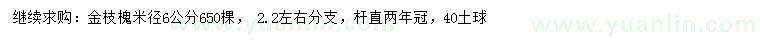 继续求购：金枝槐米径6公分650棵， 2.2左右分支，杆直两年冠，40土球

www.yuanlin.com

www.yuanlin.com